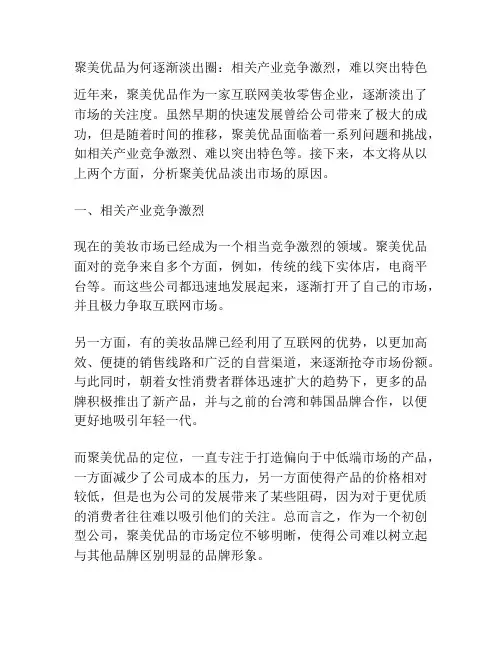 聚美优品为何逐渐淡出圈：相关产业竞争激烈，难以突出特色

近年来，聚美优品作为一家互联网美妆零售企业，逐渐淡出了市场的关注度。虽然早期的快速发展曾给公司带来了极大的成功，但是随着时间的推移，聚美优品面临着一系列问题和挑战，如相关产业竞争激烈、难以突出特色等。接下来，本文将从以上两个方面，分析聚美优品淡出市场的原因。

一、相关产业竞争激烈

现在的美妆市场已经成为一个相当竞争激烈的领域。聚美优品面对的竞争来自多个方面，例如，传统的线下实体店，电商平台等。而这些公司都迅速地发展起来，逐渐打开了自己的市场，并且极力争取互联网市场。

另一方面，有的美妆品牌已经利用了互联网的优势，以更加高效、便捷的销售线路和广泛的自营渠道，来逐渐抢夺市场份额。与此同时，朝着女性消费者群体迅速扩大的趋势下，更多的品牌积极推出了新产品，并与之前的台湾和韩国品牌合作，以便更好地吸引年轻一代。

而聚美优品的定位，一直专注于打造偏向于中低端市场的产品，一方面减少了公司成本的压力，另一方面使得产品的价格相对较低，但是也为公司的发展带来了某些阻碍，因为对于更优质的消费者往往难以吸引他们的关注。总而言之，作为一个初创型公司，聚美优品的市场定位不够明晰，使得公司难以树立起与其他品牌区别明显的品牌形象。